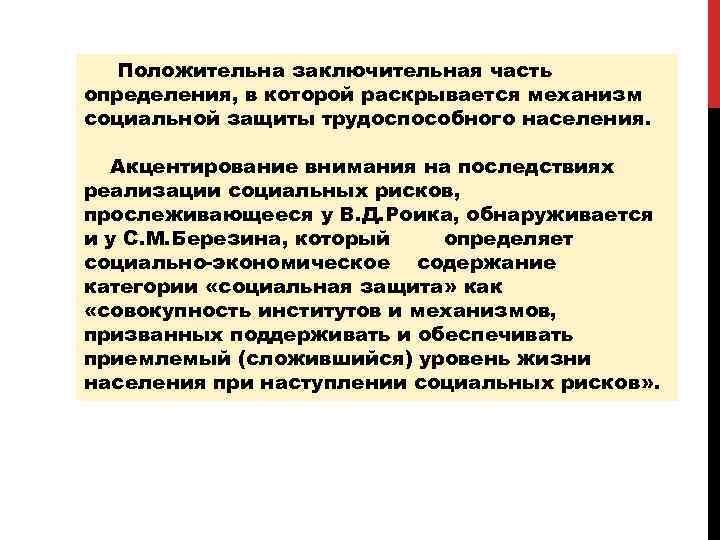 Положительна заключительная часть определения, в которой раскрывается механизм социальной защиты трудоспособного населения.

Акцентирование внимания на последствиях реализации социальных рисков, прослеживающееся у В.Д.Роика, обнаруживается и у С.М.Березина, который определяет социально-экономическое содержание категории «социальная защита» как «совокупность институтов и механизмов, призванных поддерживать и обеспечивать приемлемый (сложившийся) уровень жизни населения при наступлении социальных рисков».